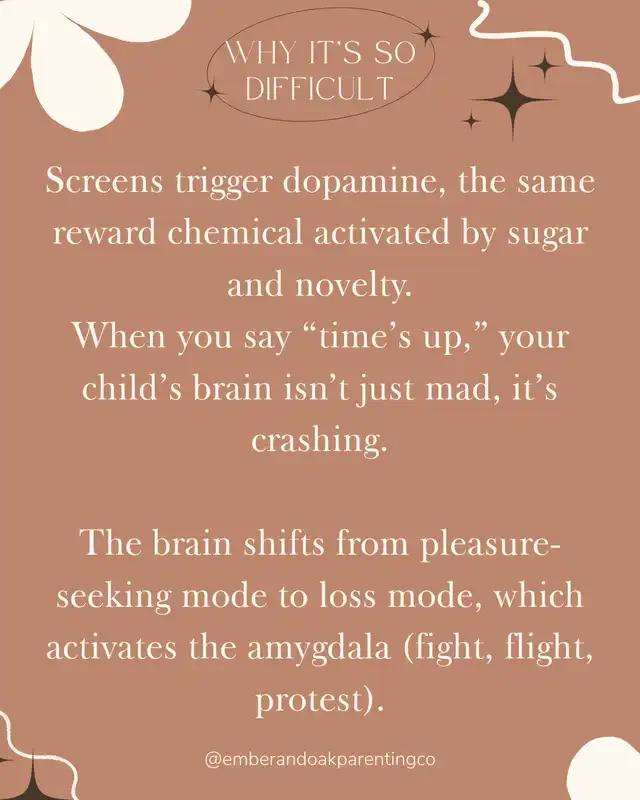 WHY IT'S SO DIFFICULT

Screens trigger dopamine, the same reward chemical activated by sugar and novelty.
When you say "time's up," your child's brain isn't just mad, it's crashing.

The brain shifts from pleasure-seeking mode to loss mode, which activates the amygdala (fight, flight, protest).

@emberandoakparentingco